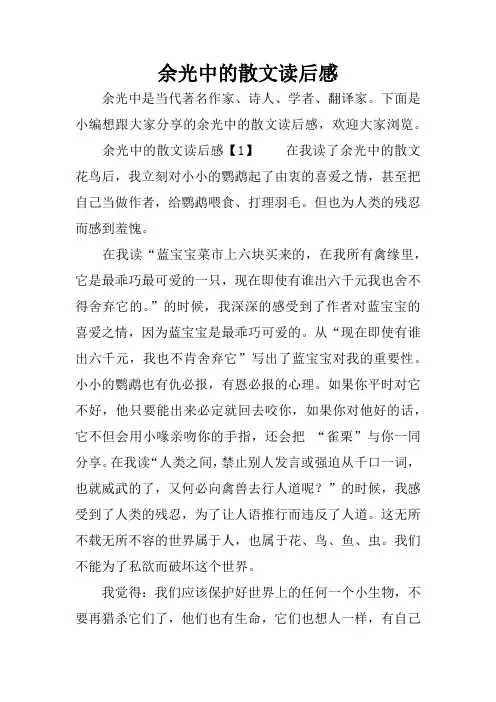 余光中的散文读后感

余光中是当代著名作家、诗人、学者、翻译家。下面是小编想跟大家分享的余光中的散文读后感，欢迎大家浏览。

余光中的散文读后感【1】　　在我读了余光中的散文花鸟后，我立刻对小小的鹦鹉起了由衷的喜爱之情，甚至把自己当做作者，给鹦鹉喂食、打理羽毛。但也为人类的残忍而感到羞愧。

在我读“蓝宝宝菜市上六块买来的，在我所有禽缘里，它是最乖巧最可爱的一只，现在即使有谁出六千元我也舍不得舍弃它的。”的时候，我深深的感受到了作者对蓝宝宝的喜爱之情，因为蓝宝宝是最乖巧可爱的。从“现在即使有谁出六千元，我也不肯舍弃它”写出了蓝宝宝对我的重要性。小小的鹦鹉也有仇必报，有恩必报的心理。如果你平时对它不好，他只要能出来必定就回去咬你，如果你对他好的话，它不但会用小喙亲吻你的手指，还会把 “雀栗”与你一同分享。在我读“人类之间，禁止别人发言或强迫从千口一词，也就威武的了，又何必向禽兽去行人道呢？”的时候，我感受到了人类的残忍，为了让人语推行而违反了人道。这无所不载无所不容的世界属于人，也属于花、鸟、鱼、虫。我们不能为了私欲而破坏这个世界。

我觉得：我们应该保护好世界上的任何一个小生物，不要再猎杀它们了，他们也有生命，它们也想人一样，有自己